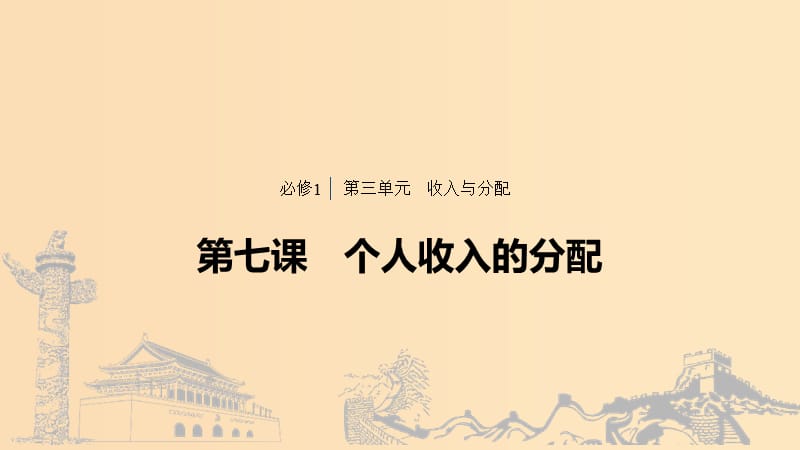 必修1 | 第三单元　收入与分配

第七课　个人收入的分配